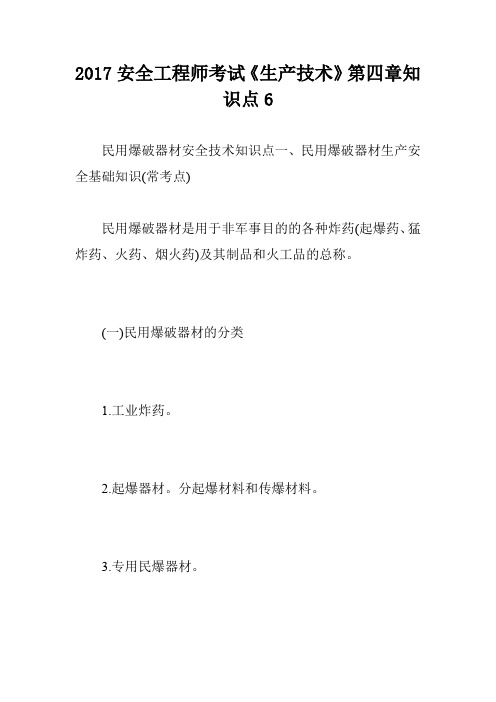 2017 安全工程师考试《生产技术》第四章知识点 6

民用爆破器材安全技术知识点一、民用爆破器材生产安全基础知识(常考点)

民用爆破器材是用于非军事目的的各种炸药(起爆药、猛炸药、火药、烟火药)及其制品和火工品的总称。

(一)民用爆破器材的分类

1.工业炸药。

2.起爆器材。分起爆材料和传爆材料。

3.专用民爆器材。